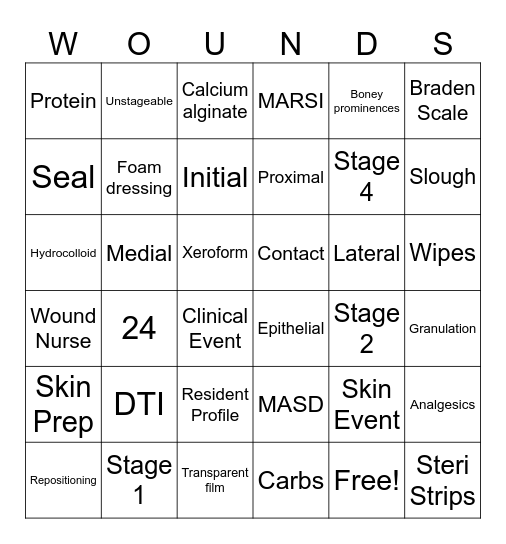 | W | O | U | N | D | S |
|---|---|---|---|---|---|
| Protein | Unstageable | Calcium alginate | MARSI | Boney prominences | Braden Scale |
| Seal | Foam dressing | Initial | Proximal | Stage 4 | Slough |
| Hydrocolloid | Medial | Xeroform | Contact | Lateral | Wipes |
| Wound Nurse | 24 | Clinical Event | Epithelial | Stage 2 | Granulation |
| Skin Prep | DTI | Resident Profile | MASD | Skin Event | Analgesics |
| Repositioning | Stage 1 | Transparent film | Carbs | Free! | Steri Strips |